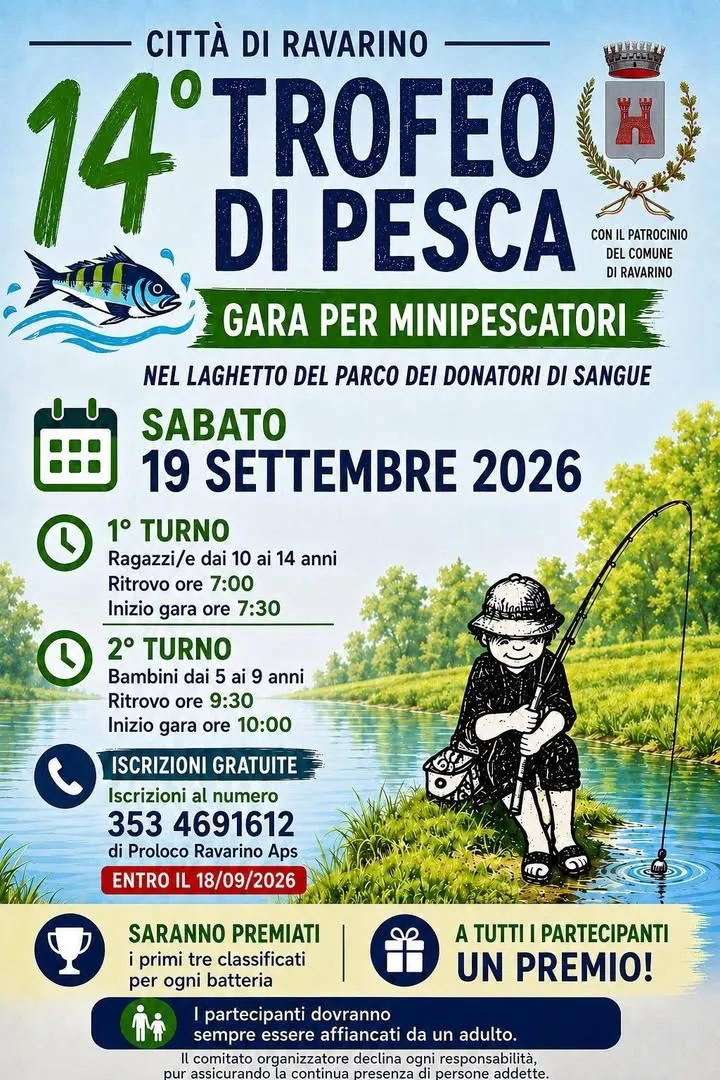 CITTÀ DI RAVARINO

14° TROFEO DI PESCA

CON IL PATROCINIO DEL COMUNE DI RAVARINO

GARA PER MINIPESCATORI

NEL LAGHETTO DEL PARCO DEI DONATORI DI SANGUE

SABATO
19 SETTEMBRE 2026

1° TURNO
Ragazzi/e dai 10 ai 14 anni
Ritrovo ore 7:00
Inizio gara ore 7:30

2° TURNO
Bambini dai 5 ai 9 anni
Ritrovo ore 9:30
Inizio gara ore 10:00

ISCRIZIONI GRATUITE
Iscrizioni al numero
353 4691612
di Proloco Ravarino Aps
ENTRO IL 18/09/2026

SARANNO PREMIATI
i primi tre classificati per ogni batteria

A TUTTI I PARTECIPANTI
UN PREMIO!

I partecipanti dovranno sempre essere affiancati da un adulto.

Il comitato organizzatore declina ogni responsabilità, pur assicurando la continua presenza di persone addette.